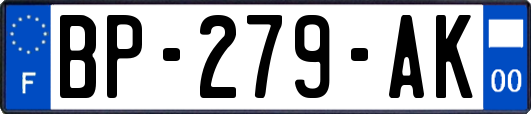 F

BP-279-AK

00